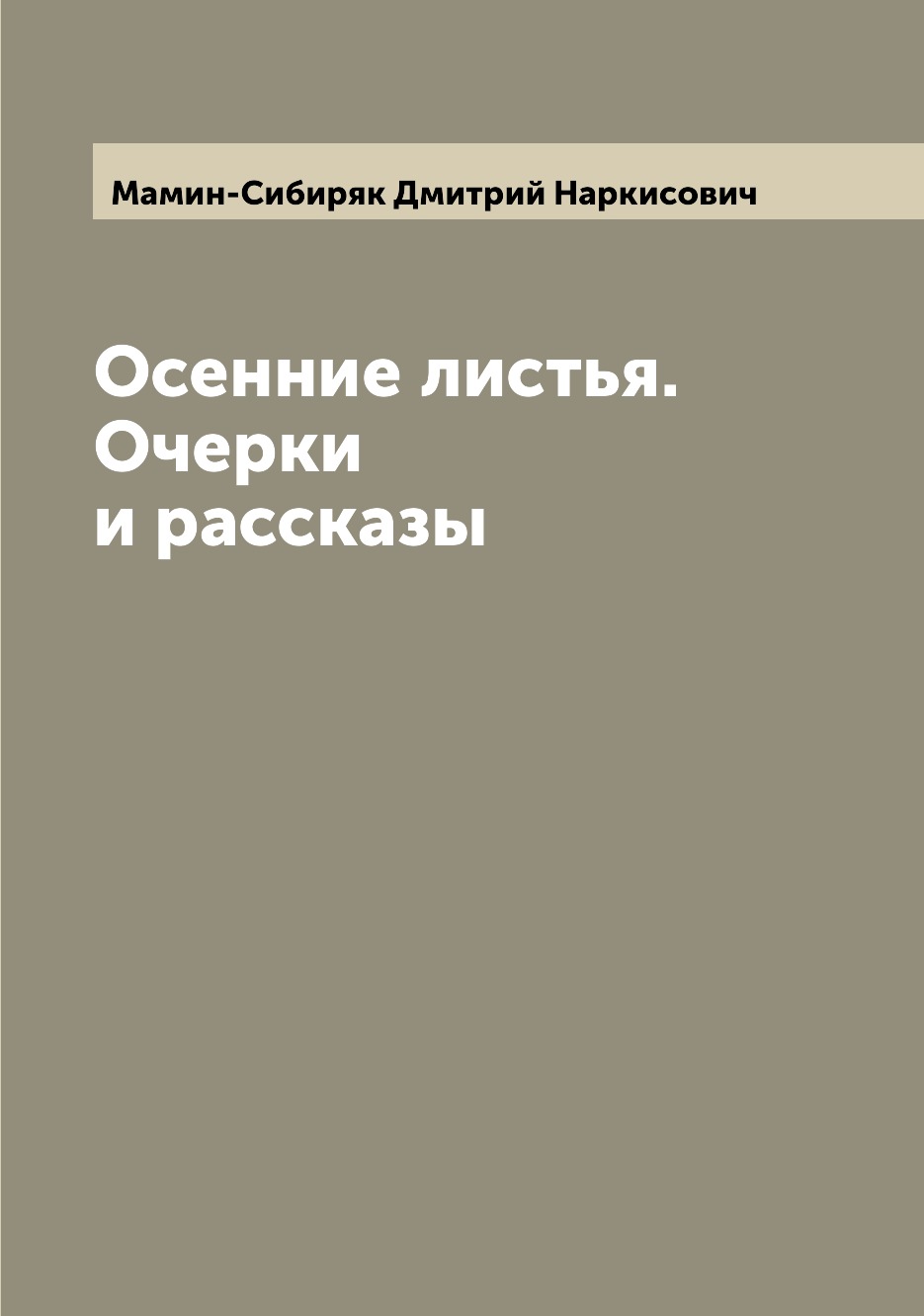 Мамин-Сибиряк Дмитрий Наркисович

Осенние листья. Очерки и рассказы